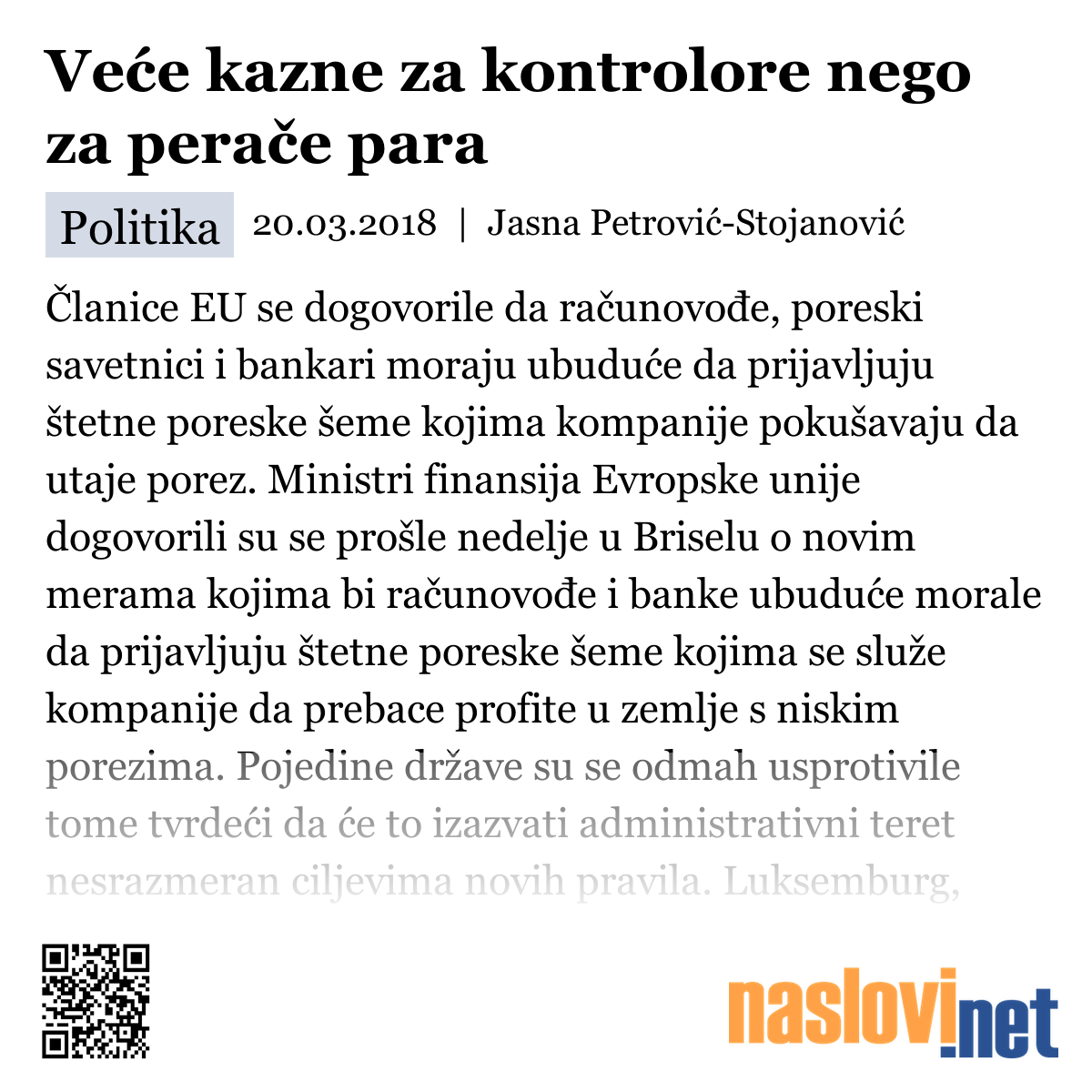 Veće kazne za kontrolore nego za perače para

Politika 20.03.2018 | Jasna Petrović-Stojanović

Članice EU se dogovorile da računovođe, poreski savetnici i bankari moraju ubuduće da prijavljuju štetne poreske šeme kojima kompanije pokušavaju da utaje porez. Ministri finansija Evropske unije dogovorili su se prošle nedelje u Briselu o novim merama kojima bi računovođe i banke ubuduće morale da prijavljuju štetne poreske šeme kojima se služe kompanije da prebace profite u zemlje s niskim porezima. Pojedine države su se odmah usprotivile tome tvrdeći da će to izazvati administrativni teret nesrazmeran ciljevima novih pravila. Luksemburg,

naslovi.net